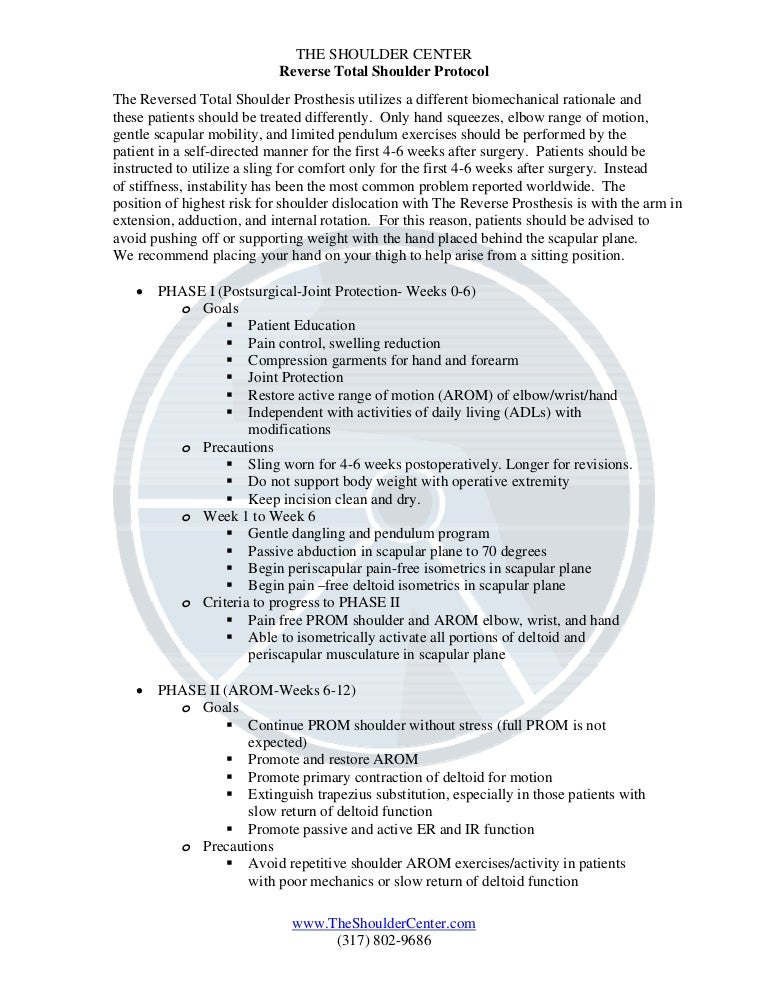 THE SHOULDER CENTER
Reverse Total Shoulder Protocol

The Reversed Total Shoulder Prosthesis utilizes a different biomechanical rationale and these patients should be treated differently. Only hand squeezes, elbow range of motion, gentle scapular mobility, and limited pendulum exercises should be performed by the patient in a self-directed manner for the first 4-6 weeks after surgery. Patients should be instructed to utilize a sling for comfort only for the first 4-6 weeks after surgery. Instead of stiffness, instability has been the most common problem reported worldwide. The position of highest risk for shoulder dislocation with The Reverse Prosthesis is with the arm in extension, adduction, and internal rotation. For this reason, patients should be advised to avoid pushing off or supporting weight with the hand placed behind the scapular plane. We recommend placing your hand on your thigh to help arise from a sitting position.

• PHASE I (Postsurgical-Joint Protection- Weeks 0-6)
  o Goals
    ▪ Patient Education
    ▪ Pain control, swelling reduction
    ▪ Compression garments for hand and forearm
    ▪ Joint Protection
    ▪ Restore active range of motion (AROM) of elbow/wrist/hand
    ▪ Independent with activities of daily living (ADLs) with modifications
  o Precautions
    ▪ Sling worn for 4-6 weeks postoperatively. Longer for revisions.
    ▪ Do not support body weight with operative extremity
    ▪ Keep incision clean and dry.
  o Week 1 to Week 6
    ▪ Gentle dangling and pendulum program
    ▪ Passive abduction in scapular plane to 70 degrees
    ▪ Begin periscapular pain-free isometrics in scapular plane
    ▪ Begin pain –free deltoid isometrics in scapular plane
  o Criteria to progress to PHASE II
    ▪ Pain free PROM shoulder and AROM elbow, wrist, and hand
    ▪ Able to isometrically activate all portions of deltoid and periscapular musculature in scapular plane

• PHASE II (AROM-Weeks 6-12)
  o Goals
    ▪ Continue PROM shoulder without stress (full PROM is not expected)
    ▪ Promote and restore AROM
    ▪ Promote primary contraction of deltoid for motion
    ▪ Extinguish trapezius substitution, especially in those patients with slow return of deltoid function
    ▪ Promote passive and active ER and IR function
  o Precautions
    ▪ Avoid repetitive shoulder AROM exercises/activity in patients with poor mechanics or slow return of deltoid function

www.TheShoulderCenter.com
(317) 802-9686